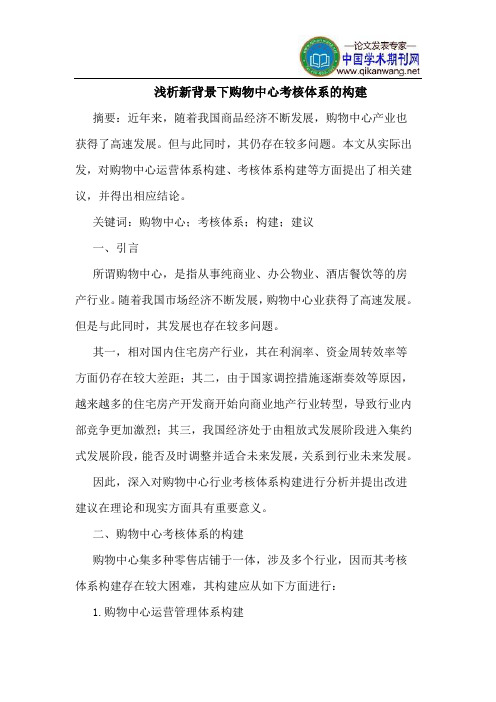 —论文发表专家—
中国学术期刊网
www.qikanwang.net

浅析新背景下购物中心考核体系的构建

摘要：近年来，随着我国商品经济不断发展，购物中心产业也获得了高速发展。但与此同时，其仍存在较多问题。本文从实际出发，对购物中心运营体系构建、考核体系构建等方面提出了相关建议，并得出相应结论。

关键词：购物中心；考核体系；构建；建议

一、引言

所谓购物中心，是指从事纯商业、办公物业、酒店餐饮等的房产行业。随着我国市场经济不断发展，购物中心业获得了高速发展。但是与此同时，其发展也存在较多问题。

其一，相对国内住宅房产行业，其在利润率、资金周转效率等方面仍存在较大差距；其二，由于国家调控措施逐渐奏效等原因，越来越多的住宅房产开发商开始向商业地产行业转型，导致行业内部竞争更加激烈；其三，我国经济处于由粗放式发展阶段进入集约式发展阶段，能否及时调整并适合未来发展，关系到行业未来发展。

因此，深入对购物中心行业考核体系构建进行分析并提出改进建议在理论和现实方面具有重要意义。

二、购物中心考核体系的构建

购物中心集多种零售店铺于一体，涉及多个行业，因而其考核体系构建存在较大困难，其构建应从如下方面进行：

1. 购物中心运营管理体系构建